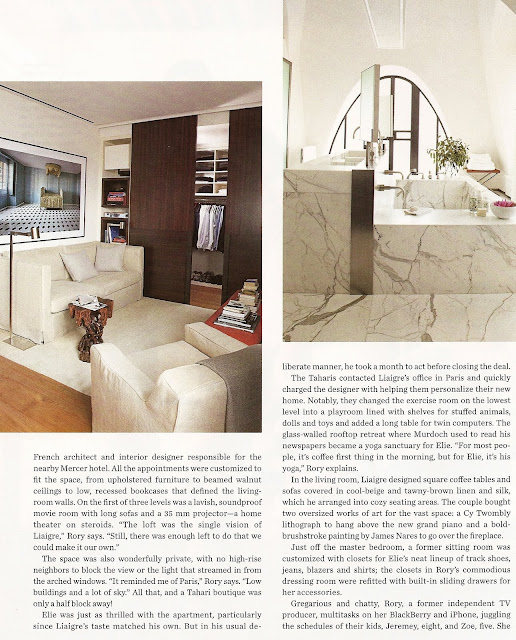 French architect and interior designer responsible for the nearby Mercer hotel. All the appointments were customized to fit the space, from upholstered furniture to beamed walnut ceilings to low, recessed bookcases that defined the living-room walls. On the first of three levels was a lavish, soundproof movie room with long sofas and a 35 mm projector—a home theater on steroids. "The loft was the single vision of Liaigre," Rory says. "Still, there was enough left to do that we could make it our own."

The space was also wonderfully private, with no high-rise neighbors to block the view or the light that streamed in from the arched windows. "It reminded me of Paris," Rory says. "Low buildings and a lot of sky." All that, and a Tahari boutique was only a half block away!

Elie was just as thrilled with the apartment, particularly since Liaigre's taste matched his own. But in his usual deliberate manner, he took a month to act before closing the deal.

The Taharis contacted Liaigre's office in Paris and quickly charged the designer with helping them personalize their new home. Notably, they changed the exercise room on the lowest level into a playroom lined with shelves for stuffed animals, dolls and toys and added a long table for twin computers. The glass-walled rooftop retreat where Murdoch used to read his newspapers became a yoga sanctuary for Elie. "For most people, it's coffee first thing in the morning, but for Elie, it's his yoga," Rory explains.

In the living room, Liaigre designed square coffee tables and sofas covered in cool-beige and tawny-brown linen and silk, which he arranged into cozy seating areas. The couple bought two oversized works of art for the vast space: a Cy Twombly lithograph to hang above the new grand piano and a bold-brushstroke painting by James Nares to go over the fireplace.

Just off the master bedroom, a former sitting room was customized with closets for Elie's neat lineup of track shoes, jeans, blazers and shirts; the closets in Rory's commodious dressing room were refitted with built-in sliding drawers for her accessories.

Gregarious and chatty, Rory, a former independent TV producer, multitasks on her BlackBerry and iPhone, juggling the schedules of their kids, Jeremey, eight, and Zoe, five. She